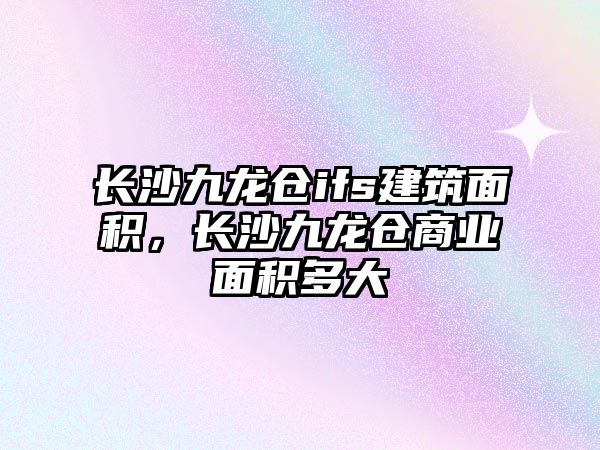 长沙九龙仓ifs建筑面积，长沙九龙仓商业面积多大